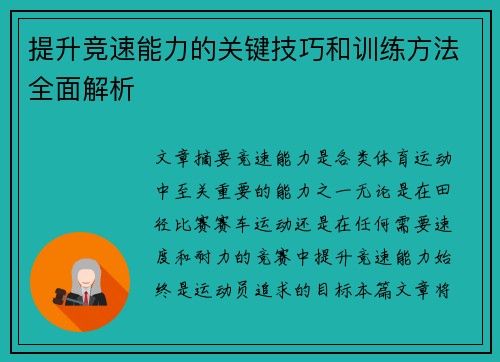 提升竞速能力的关键技巧和训练方法全面解析

文章摘要竞速能力是各类体育运动中至关重要的能力之一无论是在田径比赛赛车运动还是在任何需要速度和耐力的竞赛中提升竞速能力始终是运动员追求的目标本篇文章将